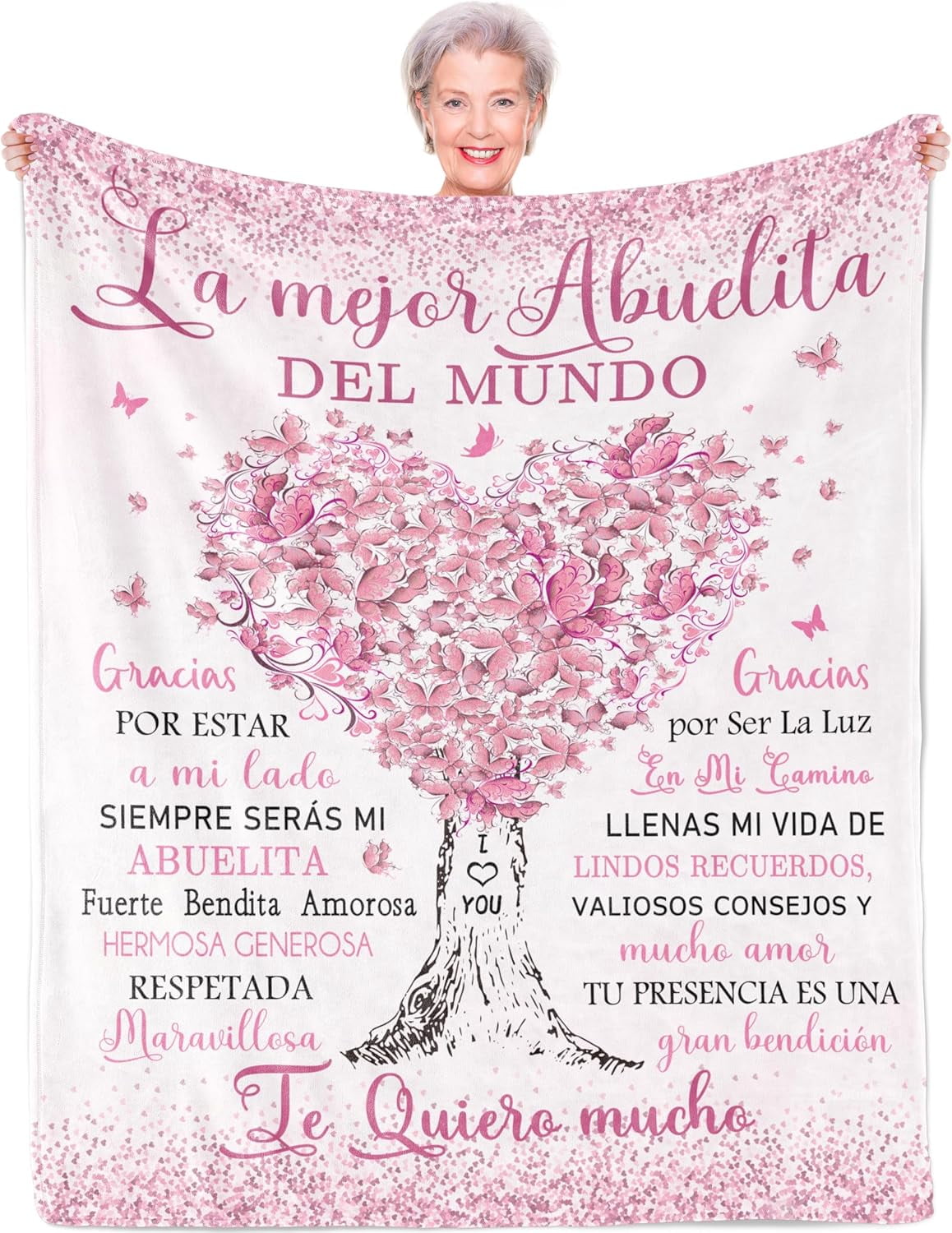 La mejor Abuelita
DEL MUNDO

Gracias
POR ESTAR
a mi lado
SIEMPRE SERÁS MI
ABUELITA
Fuerte Bendita Amorosa
HERMOSA GENEROSA
RESPETADA
Maravillosa

I
YOU

Gracias
por Ser La Luz
En Mi Camino
LLENAS MI VIDA DE
LINDOS RECUERDOS,
VALIOSOS CONSEJOS Y
mucho amor
TU PRESENCIA ES UNA
gran bendición

Te Quiero mucho